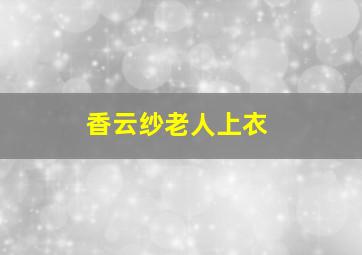 香云纱老人上衣